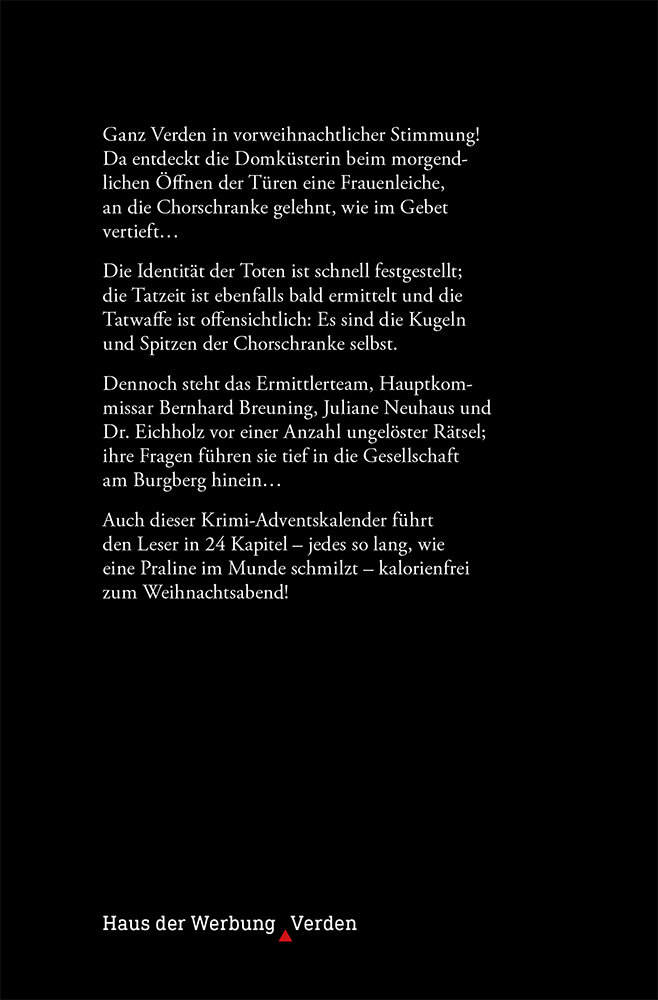 Ganz Verden in vorweihnachtlicher Stimmung! Da entdeckt die Domküsterin beim morgendlichen Öffnen der Türen eine Frauenleiche, an die Chorschranke gelehnt, wie im Gebet vertieft…

Die Identität der Toten ist schnell festgestellt; die Tatzeit ist ebenfalls bald ermittelt und die Tatwaffe ist offensichtlich: Es sind die Kugeln und Spitzen der Chorschranke selbst.

Dennoch steht das Ermittlerteam, Hauptkommissar Bernhard Breuning, Juliane Neuhaus und Dr. Eichholz vor einer Anzahl ungelöster Rätsel; ihre Fragen führen sie tief in die Gesellschaft am Burgberg hinein…

Auch dieser Krimi-Adventskalender führt den Leser in 24 Kapitel – jedes so lang, wie eine Praline im Munde schmilzt – kalorienfrei zum Weihnachtsabend!

Haus der Werbung Verden